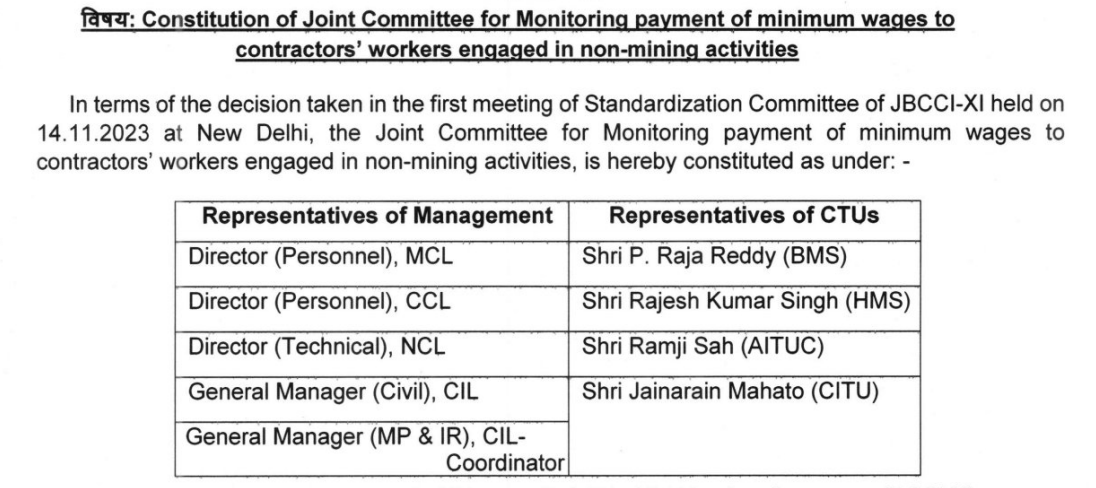 विषय: Constitution of Joint Committee for Monitoring payment of minimum wages to contractors' workers engaged in non-mining activities

In terms of the decision taken in the first meeting of Standardization Committee of JBCCI-XI held on 14.11.2023 at New Delhi, the Joint Committee for Monitoring payment of minimum wages to contractors' workers engaged in non-mining activities, is hereby constituted as under: -

| Representatives of Management | Representatives of CTUs |
|---|---|
| Director (Personnel), MCL | Shri P. Raja Reddy (BMS) |
| Director (Personnel), CCL | Shri Rajesh Kumar Singh (HMS) |
| Director (Technical), NCL | Shri Ramji Sah (AITUC) |
| General Manager (Civil), CIL | Shri Jainarain Mahato (CITU) |
| General Manager (MP & IR), CIL-Coordinator | |